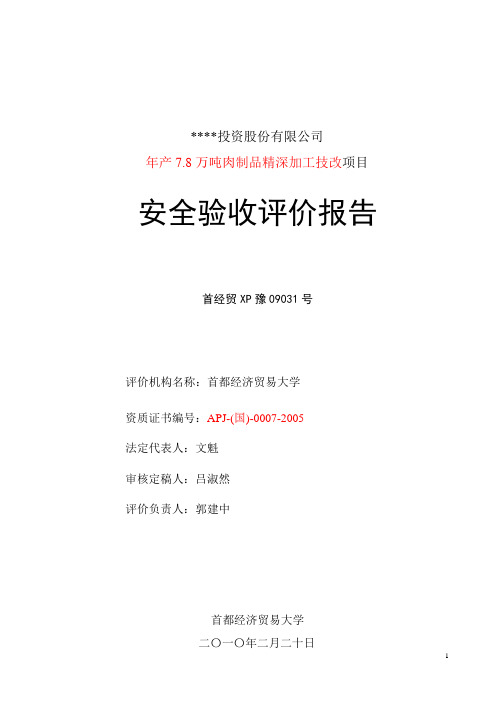 ****投资股份有限公司
年产 7.8 万吨肉制品精深加工技改项目

安全验收评价报告

首经贸 XP 豫 09031 号

评价机构名称：首都经济贸易大学

资质证书编号：APJ-(国)-0007-2005

法定代表人：文魁

审核定稿人：吕淑然

评价负责人：郭建中

首都经济贸易大学
二〇一〇年二月二十日

1